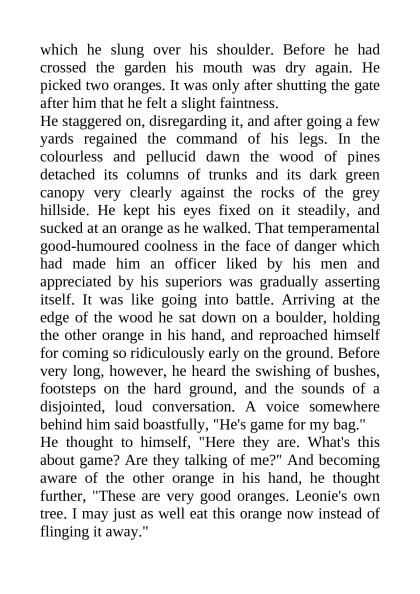 which he slung over his shoulder. Before he had crossed the garden his mouth was dry again. He picked two oranges. It was only after shutting the gate after him that he felt a slight faintness.
He staggered on, disregarding it, and after going a few yards regained the command of his legs. In the colourless and pellucid dawn the wood of pines detached its columns of trunks and its dark green canopy very clearly against the rocks of the grey hillside. He kept his eyes fixed on it steadily, and sucked at an orange as he walked. That temperamental good-humoured coolness in the face of danger which had made him an officer liked by his men and appreciated by his superiors was gradually asserting itself. It was like going into battle. Arriving at the edge of the wood he sat down on a boulder, holding the other orange in his hand, and reproached himself for coming so ridiculously early on the ground. Before very long, however, he heard the swishing of bushes, footsteps on the hard ground, and the sounds of a disjointed, loud conversation. A voice somewhere behind him said boastfully, "He's game for my bag."
He thought to himself, "Here they are. What's this about game? Are they talking of me?" And becoming aware of the other orange in his hand, he thought further, "These are very good oranges. Leonie's own tree. I may just as well eat this orange now instead of flinging it away."